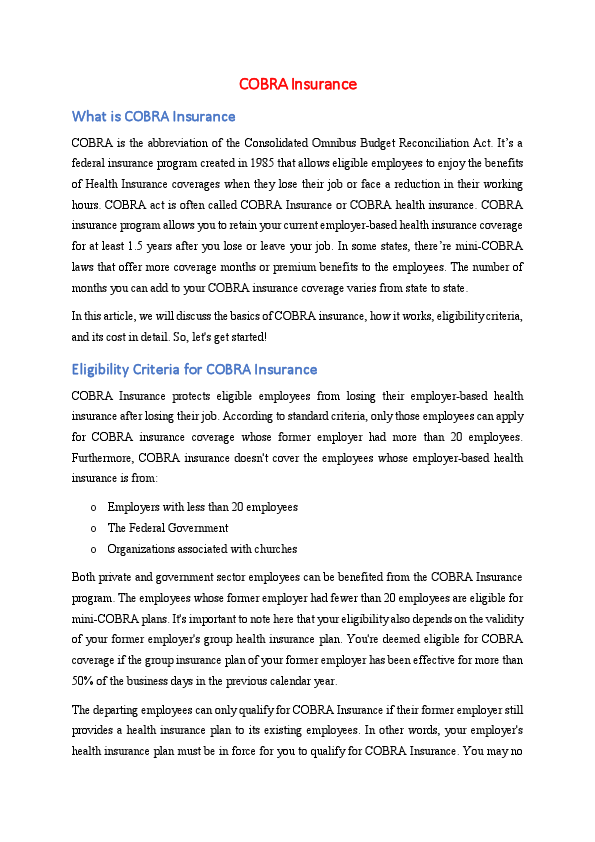 COBRA Insurance

What is COBRA Insurance

COBRA is the abbreviation of the Consolidated Omnibus Budget Reconciliation Act. It's a federal insurance program created in 1985 that allows eligible employees to enjoy the benefits of Health Insurance coverages when they lose their job or face a reduction in their working hours. COBRA act is often called COBRA Insurance or COBRA health insurance. COBRA insurance program allows you to retain your current employer-based health insurance coverage for at least 1.5 years after you lose or leave your job. In some states, there're mini-COBRA laws that offer more coverage months or premium benefits to the employees. The number of months you can add to your COBRA insurance coverage varies from state to state.

In this article, we will discuss the basics of COBRA insurance, how it works, eligibility criteria, and its cost in detail. So, let's get started!

Eligibility Criteria for COBRA Insurance

COBRA Insurance protects eligible employees from losing their employer-based health insurance after losing their job. According to standard criteria, only those employees can apply for COBRA insurance coverage whose former employer had more than 20 employees. Furthermore, COBRA insurance doesn't cover the employees whose employer-based health insurance is from:

o Employers with less than 20 employees
o The Federal Government
o Organizations associated with churches

Both private and government sector employees can be benefited from the COBRA Insurance program. The employees whose former employer had fewer than 20 employees are eligible for mini-COBRA plans. It's important to note here that your eligibility also depends on the validity of your former employer's group health insurance plan. You're deemed eligible for COBRA coverage if the group insurance plan of your former employer has been effective for more than 50% of the business days in the previous calendar year.

The departing employees can only qualify for COBRA Insurance if their former employer still provides a health insurance plan to its existing employees. In other words, your employer's health insurance plan must be in force for you to qualify for COBRA Insurance. You may no